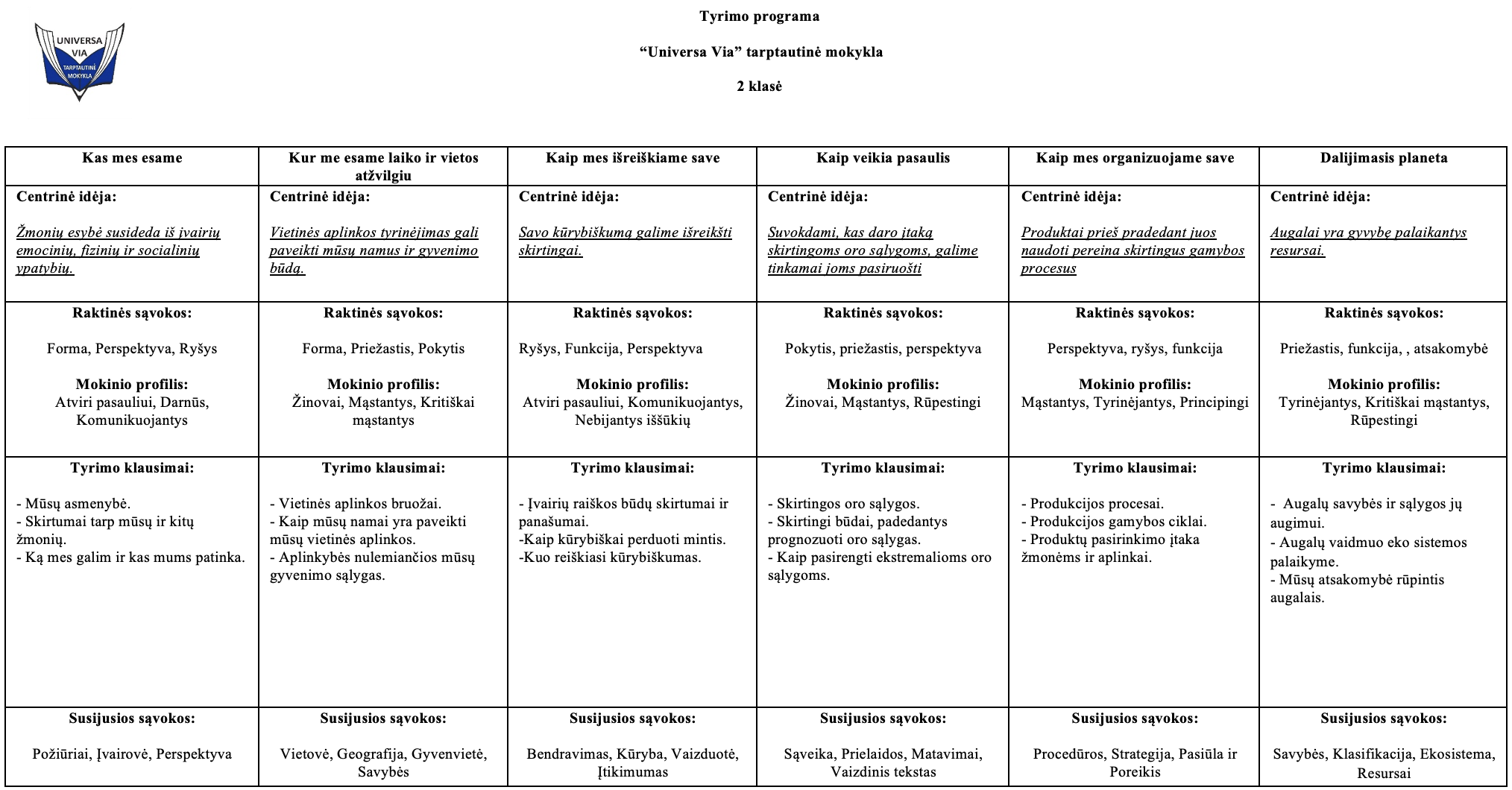 UNIVERSA VIA TARPTAUTINĖ MOKYKLA

Tyrimo programa

“Universa Via” tarptautinė mokykla

2 klasė

| Kas mes esame | Kur me esame laiko ir vietos atžvilgiu | Kaip mes išreiškiame save | Kaip veikia pasaulis | Kaip mes organizuojame save | Dalijimasis planeta |
|---|---|---|---|---|---|
| Centrinė idėja: Žmonių esybė susideda iš įvairių emocinių, fizinių ir socialinių ypatybių. | Centrinė idėja: Vietinės aplinkos tyrinėjimas gali paveikti mūsų namus ir gyvenimo būdą. | Centrinė idėja: Savo kūrybiškumą galime išreikšti skirtingai. | Centrinė idėja: Suvokdami, kas daro įtaką skirtingoms oro sąlygoms, galime tinkamai joms pasiruošti | Centrinė idėja: Produktai prieš pradedant juos naudoti pereina skirtingus gamybos procesus | Centrinė idėja: Augalai yra gyvybę palaikantys resursai. |
| Raktinės sąvokos: Forma, Perspektyva, Ryšys Mokinio profilis: Atviri pasauliui, Darnūs, Komunikuojantys | Raktinės sąvokos: Forma, Priežastis, Pokytis Mokinio profilis: Žinovai, Mąstantys, Kritiškai mąstantys | Raktinės sąvokos: Ryšys, Funkcija, Perspektyva Mokinio profilis: Atviri pasauliui, Komunikuojantys, Nebijantys iššūkių | Raktinės sąvokos: Pokytis, priežastis, perspektyva Mokinio profilis: Žinovai, Mąstantys, Rūpestingi | Raktinės sąvokos: Perspektyva, ryšys, funkcija Mokinio profilis: Mąstantys, Tyrinėjantys, Principingi | Raktinės sąvokos: Priežastis, funkcija, , atsakomybė Mokinio profilis: Tyrinėjantys, Kritiškai mąstantys, Rūpestingi |
| Tyrimo klausimai: - Mūsų asmenybė. - Skirtumai tarp mūsų ir kitų žmonių. - Ką mes galim ir kas mums patinka. | Tyrimo klausimai: - Vietinės aplinkos bruožai. - Kaip mūsų namai yra paveikti mūsų vietinės aplinkos. - Aplinkybės nulemiančios mūsų gyvenimo sąlygas. | Tyrimo klausimai: - Įvairių raiškos būdų skirtumai ir panašumai. -Kaip kūrybiškai perduoti mintis. -Kuo reiškiasi kūrybiškumas. | Tyrimo klausimai: - Skirtingos oro sąlygos. - Skirtingi būdai, padedantys prognozuoti oro sąlygas. - Kaip pasirengti ekstremalioms oro sąlygoms. | Tyrimo klausimai: - Produkcijos procesai. - Produkcijos gamybos ciklai. - Produktų pasirinkimo įtaka žmonėms ir aplinkai. | Tyrimo klausimai: - Augalų savybės ir sąlygos jų augimui. - Augalų vaidmuo eko sistemos palaikyme. - Mūsų atsakomybė rūpintis augalais. |
| Susijusios sąvokos: Požiūriai, Įvairovė, Perspektyva | Susijusios sąvokos: Vietovė, Geografija, Gyvenvietė, Savybės | Susijusios sąvokos: Bendravimas, Kūryba, Vaizduotė, Įtikimumas | Susijusios sąvokos: Sąveika, Prielaidos, Matavimai, Vaizdinis tekstas | Susijusios sąvokos: Procedūros, Strategija, Pasiūla ir Poreikis | Susijusios sąvokos: Savybės, Klasifikacija, Ekosistema, Resursai |